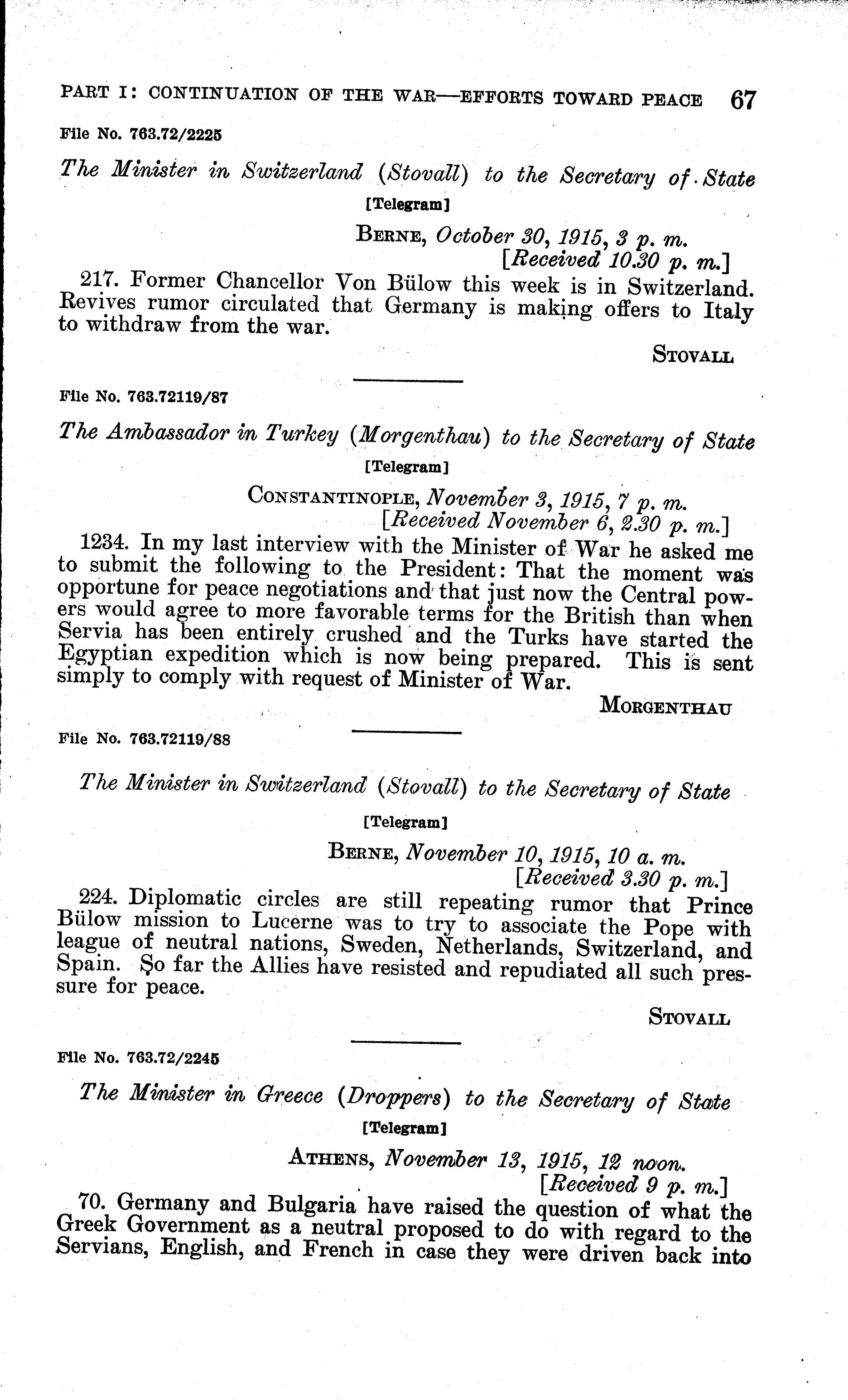 PART I: CONTINUATION OF THE WAR—EFFORTS TOWARD PEACE 67

File No. 763.72/2225

The Minister in Switzerland (Stovall) to the Secretary of State

[Telegram]

BERNE, October 30, 1915, 3 p. m.
[Received 10.30 p. m.]

217. Former Chancellor Von Bülow this week is in Switzerland. Revives rumor circulated that Germany is making offers to Italy to withdraw from the war.

STOVALL

File No. 763.72119/87

The Ambassador in Turkey (Morgenthau) to the Secretary of State

[Telegram]

CONSTANTINOPLE, November 3, 1915, 7 p. m.
[Received November 6, 2.30 p. m.]

1234. In my last interview with the Minister of War he asked me to submit the following to the President: That the moment was opportune for peace negotiations and that just now the Central powers would agree to more favorable terms for the British than when Servia has been entirely crushed and the Turks have started the Egyptian expedition which is now being prepared. This is sent simply to comply with request of Minister of War.

MORGENTHAU

File No. 763.72119/88

The Minister in Switzerland (Stovall) to the Secretary of State

[Telegram]

BERNE, November 10, 1915, 10 a. m.
[Received 3.30 p. m.]

224. Diplomatic circles are still repeating rumor that Prince Bülow mission to Lucerne was to try to associate the Pope with league of neutral nations, Sweden, Netherlands, Switzerland, and Spain. So far the Allies have resisted and repudiated all such pressure for peace.

STOVALL

File No. 763.72/2245

The Minister in Greece (Droppers) to the Secretary of State

[Telegram]

ATHENS, November 13, 1915, 12 noon.
[Received 9 p. m.]

70. Germany and Bulgaria have raised the question of what the Greek Government as a neutral proposed to do with regard to the Servians, English, and French in case they were driven back into